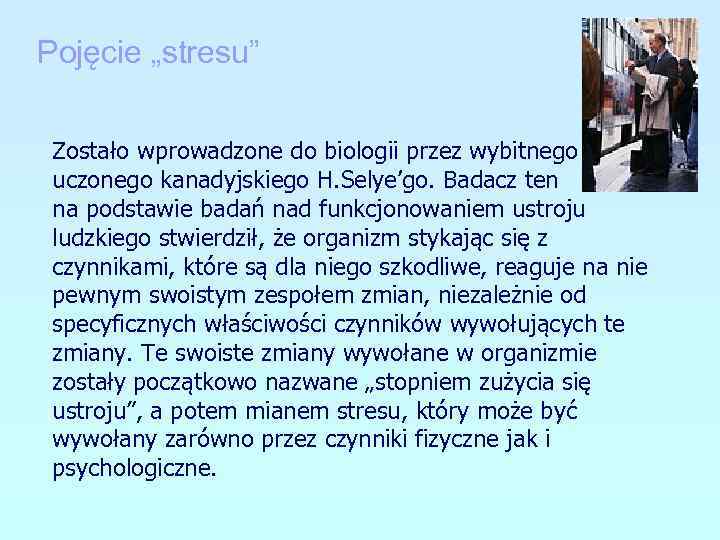 Pojęcie „stresu”

Zostało wprowadzone do biologii przez wybitnego uczonego kanadyjskiego H.Selye’go. Badacz ten na podstawie badań nad funkcjonowaniem ustroju ludzkiego stwierdził, że organizm stykając się z czynnikami, które są dla niego szkodliwe, reaguje na nie pewnym swoistym zespołem zmian, niezależnie od specyficznych właściwości czynników wywołujących te zmiany. Te swoiste zmiany wywołane w organizmie zostały początkowo nazwane „stopniem zużycia się ustroju”, a potem mianem stresu, który może być wywołany zarówno przez czynniki fizyczne jak i psychologiczne.